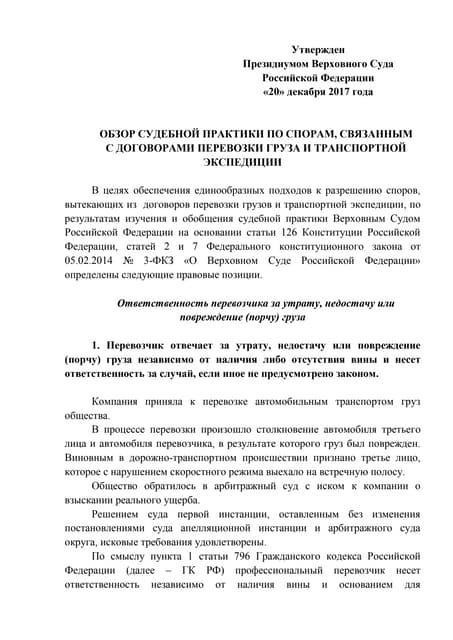 Утвержден
Президиумом Верховного Суда
Российской Федерации
«20» декабря 2017 года

ОБЗОР СУДЕБНОЙ ПРАКТИКИ ПО СПОРАМ, СВЯЗАННЫМ С ДОГОВОРАМИ ПЕРЕВОЗКИ ГРУЗА И ТРАНСПОРТНОЙ ЭКСПЕДИЦИИ

В целях обеспечения единообразных подходов к разрешению споров, вытекающих из договоров перевозки грузов и транспортной экспедиции, по результатам изучения и обобщения судебной практики Верховным Судом Российской Федерации на основании статьи 126 Конституции Российской Федерации, статей 2 и 7 Федерального конституционного закона от 05.02.2014 № 3-ФКЗ «О Верховном Суде Российской Федерации» определены следующие правовые позиции.

Ответственность перевозчика за утрату, недостачу или повреждение (порчу) груза

1. Перевозчик отвечает за утрату, недостачу или повреждение (порчу) груза независимо от наличия либо отсутствия вины и несет ответственность за случай, если иное не предусмотрено законом.

Компания приняла к перевозке автомобильным транспортом груз общества.

В процессе перевозки произошло столкновение автомобиля третьего лица и автомобиля перевозчика, в результате которого груз был поврежден. Виновным в дорожно-транспортном происшествии признано третье лицо, которое с нарушением скоростного режима выехало на встречную полосу.

Общество обратилось в арбитражный суд с иском к компании о взыскании реального ущерба.

Решением суда первой инстанции, оставленным без изменения постановлениями суда апелляционной инстанции и арбитражного суда округа, исковые требования удовлетворены.

По смыслу пункта 1 статьи 796 Гражданского кодекса Российской Федерации (далее – ГК РФ) профессиональный перевозчик несет ответственность независимо от наличия вины и основанием для